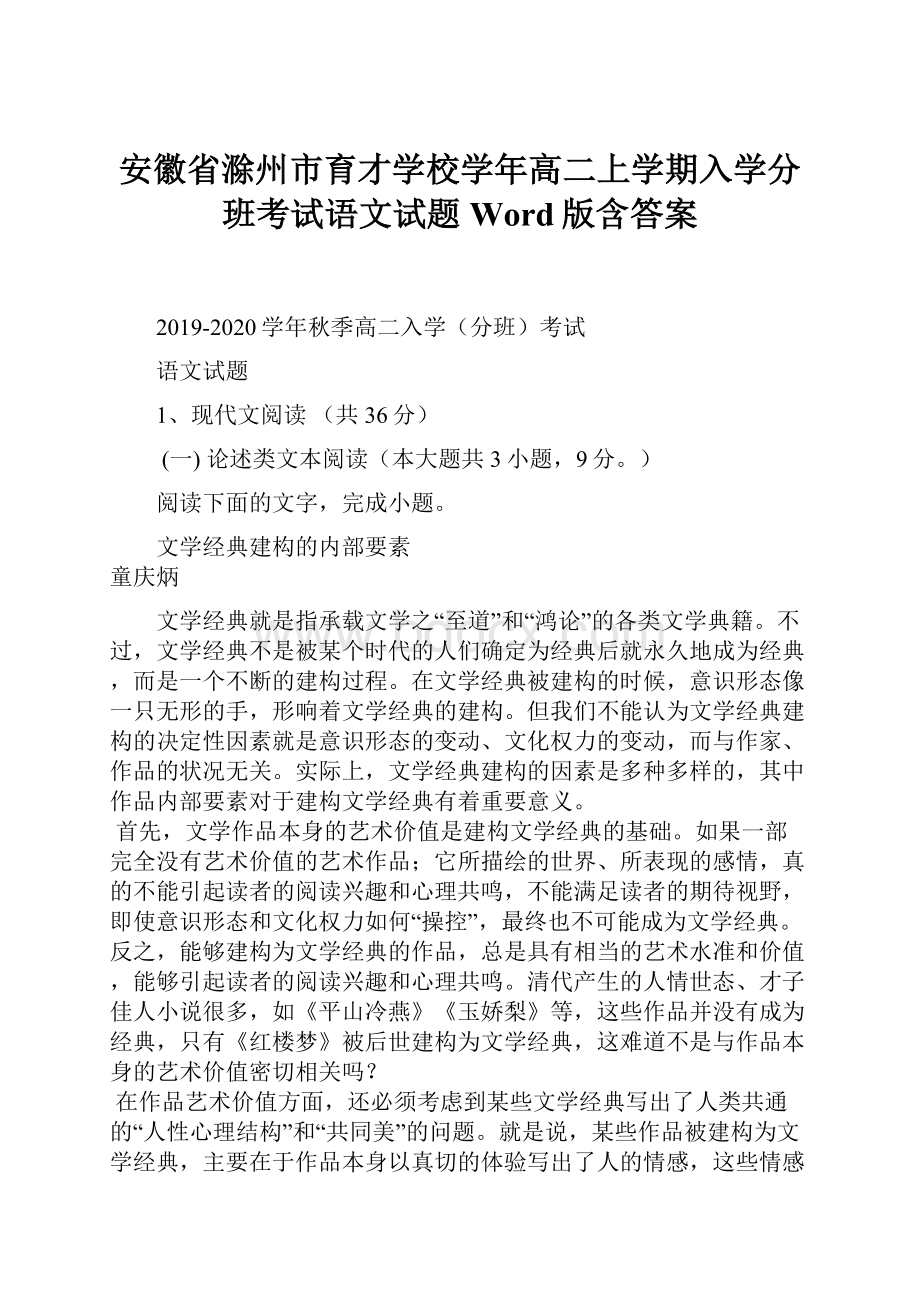 安徽省滁州市育才学校学年高二上学期入学分班考试语文试题 Word 版含答案

2019-2020 学年秋季高二入学（分班）考试

语文试题

1、现代文阅读 （共 36 分）

(一) 论述类文本阅读（本大题共 3 小题，9 分。）

阅读下面的文字，完成小题。

文学经典建构的内部要素
童庆炳

文学经典就是指承载文学之“至道”和“鸿论”的各类文学典籍。不过，文学经典不是被某个时代的人们确定为经典后就永久地成为经典，而是一个不断的建构过程。在文学经典被建构的时候，意识形态像一只无形的手，形响着文学经典的建构。但我们不能认为文学经典建构的决定性因素就是意识形态的变动、文化权力的变动，而与作家、作品的状况无关。实际上，文学经典建构的因素是多种多样的，其中作品内部要素对于建构文学经典有着重要意义。

首先，文学作品本身的艺术价值是建构文学经典的基础。如果一部完全没有艺术价值的艺术作品；它所描绘的世界、所表现的感情，真的不能引起读者的阅读兴趣和心理共鸣，不能满足读者的期待视野，即使意识形态和文化权力如何“操控”，最终也不可能成为文学经典。反之，能够建构为文学经典的作品，总是具有相当的艺术水准和价值，能够引起读者的阅读兴趣和心理共鸣。清代产生的人情世态、才子佳人小说很多，如《平山冷燕》《玉娇梨》等，这些作品并没有成为经典，只有《红楼梦》被后世建构为文学经典，这难道不是与作品本身的艺术价值密切相关吗？

在作品艺术价值方面，还必须考虑到某些文学经典写出了人类共通的“人性心理结构”和“共同美”的问题。就是说，某些作品被建构为文学经典，主要在于作品本身以真切的体验写出了人的情感，这些情感